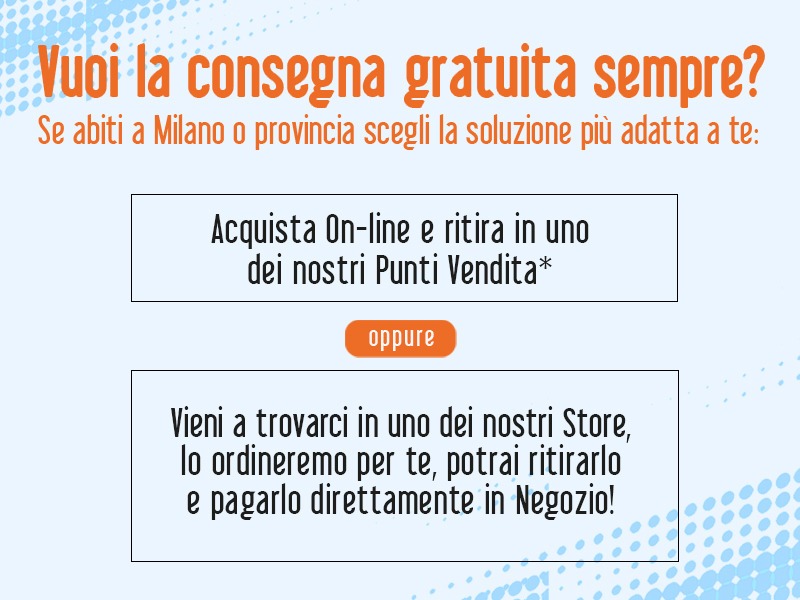 Vuoi la consegna gratuita sempre?
Se abiti a Milano o provincia scegli la soluzione più adatta a te:

Acquista On-line e ritira in uno dei nostri Punti Vendita*

oppure

Vieni a trovarci in uno dei nostri Store, lo ordineremo per te, potrai ritirarlo e pagarlo direttamente in Negozio!